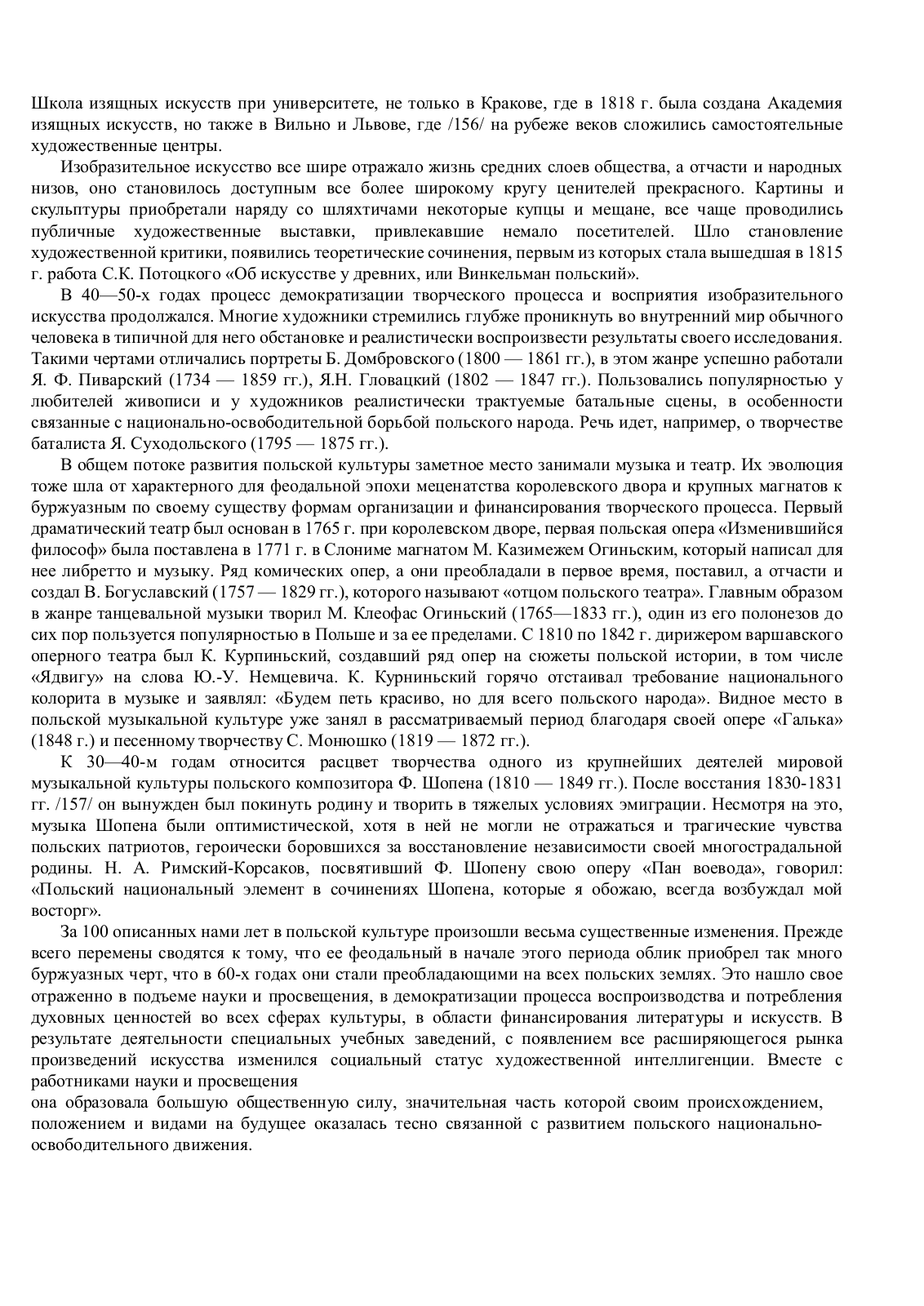 Школа изящных искусств при университете, не только в Кракове, где в 1818 г. была создана Академия изящных искусств, но также в Вильно и Львове, где /156/ на рубеже веков сложились самостоятельные художественные центры.

Изобразительное искусство все шире отражало жизнь средних слоев общества, а отчасти и народных низов, оно становилось доступным все более широкому кругу ценителей прекрасного. Картины и скульптуры приобретали наряду со шляхтичами некоторые купцы и мещане, все чаще проводились публичные художественные выставки, привлекавшие немало посетителей. Шло становление художественной критики, появились теоретические сочинения, первым из которых стала вышедшая в 1815 г. работа С.К. Потоцкого «Об искусстве у древних, или Винкельман польский».

В 40—50-х годах процесс демократизации творческого процесса и восприятия изобразительного искусства продолжался. Многие художники стремились глубже проникнуть во внутренний мир обычного человека в типичной для него обстановке и реалистически воспроизвести результаты своего исследования. Такими чертами отличались портреты Б. Домбровского (1800 — 1861 гг.), в этом жанре успешно работали Я. Ф. Пиварский (1734 — 1859 гг.), Я.Н. Гловацкий (1802 — 1847 гг.). Пользовались популярностью у любителей живописи и у художников реалистически трактуемые батальные сцены, в особенности связанные с национально-освободительной борьбой польского народа. Речь идет, например, о творчестве баталиста Я. Суходольского (1795 — 1875 гг.).

В общем потоке развития польской культуры заметное место занимали музыка и театр. Их эволюция тоже шла от характерного для феодальной эпохи меценатства королевского двора и крупных магнатов к буржуазным по своему существу формам организации и финансирования творческого процесса. Первый драматический театр был основан в 1765 г. при королевском дворе, первая польская опера «Изменившийся философ» была поставлена в 1771 г. в Слониме магнатом М. Казимежем Огиньским, который написал для нее либретто и музыку. Ряд комических опер, а они преобладали в первое время, поставил, а отчасти и создал В. Богуславский (1757 — 1829 гг.), которого называют «отцом польского театра». Главным образом в жанре танцевальной музыки творил М. Клеофас Огиньский (1765—1833 гг.), один из его полонезов до сих пор пользуется популярностью в Польше и за ее пределами. С 1810 по 1842 г. дирижером варшавского оперного театра был К. Курпиньский, создавший ряд опер на сюжеты польской истории, в том числе «Ядвигу» на слова Ю.-У. Немцевича. К. Курниньский горячо отстаивал требование национального колорита в музыке и заявлял: «Будем петь красиво, но для всего польского народа». Видное место в польской музыкальной культуре уже занял в рассматриваемый период благодаря своей опере «Галька» (1848 г.) и песенному творчеству С. Монюшко (1819 — 1872 гг.).

К 30—40-м годам относится расцвет творчества одного из крупнейших деятелей мировой музыкальной культуры польского композитора Ф. Шопена (1810 — 1849 гг.). После восстания 1830-1831 гг. /157/ он вынужден был покинуть родину и творить в тяжелых условиях эмиграции. Несмотря на это, музыка Шопена были оптимистической, хотя в ней не могли не отражаться и трагические чувства польских патриотов, героически боровшихся за восстановление независимости своей многострадальной родины. Н. А. Римский-Корсаков, посвятивший Ф. Шопену свою оперу «Пан воевода», говорил: «Польский национальный элемент в сочинениях Шопена, которые я обожаю, всегда возбуждал мой восторг».

За 100 описанных нами лет в польской культуре произошли весьма существенные изменения. Прежде всего перемены сводятся к тому, что ее феодальный в начале этого периода облик приобрел так много буржуазных черт, что в 60-х годах они стали преобладающими на всех польских землях. Это нашло свое отраженно в подъеме науки и просвещения, в демократизации процесса воспроизводства и потребления духовных ценностей во всех сферах культуры, в области финансирования литературы и искусств. В результате деятельности специальных учебных заведений, с появлением все расширяющегося рынка произведений искусства изменился социальный статус художественной интеллигенции. Вместе с работниками науки и просвещения
она образовала большую общественную силу, значительная часть которой своим происхождением, положением и видами на будущее оказалась тесно связанной с развитием польского национально-освободительного движения.